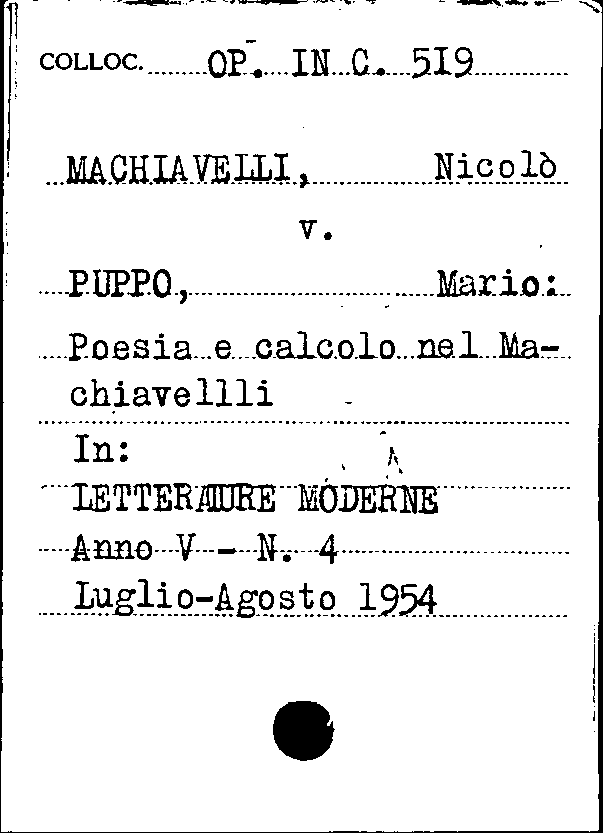 COLLOC. OP. IN C. 519

MACHIAVELLI, Nicolò

v.

PUPPO, Mario:

Poesia e calcolo nel Machiavellli

In:

LETTERATURE MODERNE

Anno V - N. 4

Luglio-Agosto 1954